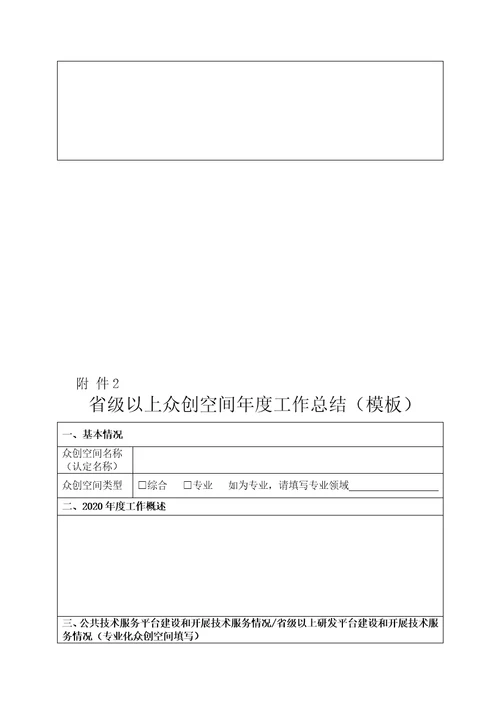 附 件 2

省级以上众创空间年度工作总结（模板）

| 一、基本情况 | |
|---|---|
| 众创空间名称（认定名称） | |
| 众创空间类型 | □综合 □专业 如为专业，请填写专业领域________________ |
| 二、2020 年度工作概述 | |
| | |
| 三、公共技术服务平台建设和开展技术服务情况/省级以上研发平台建设和开展技术服务情况（专业化众创空间填写） | |